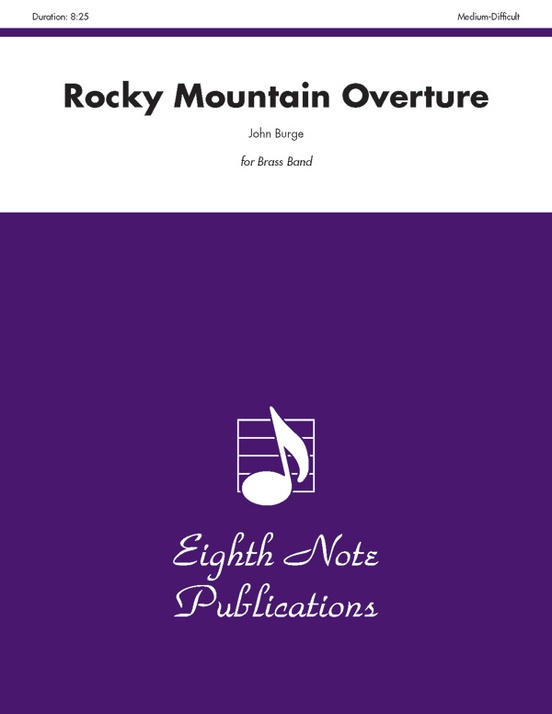 Duration: 8:25

Medium-Difficult

Rocky Mountain Overture

John Burge

for Brass Band

Eighth Note Publications